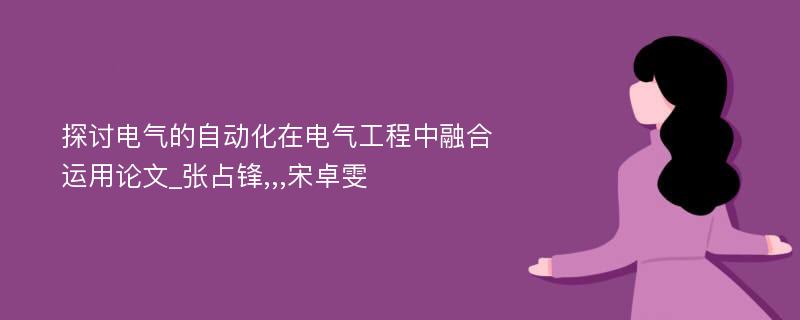 探讨电气的自动化在电气工程中融合运用论文_张占锋,,,宋卓雯